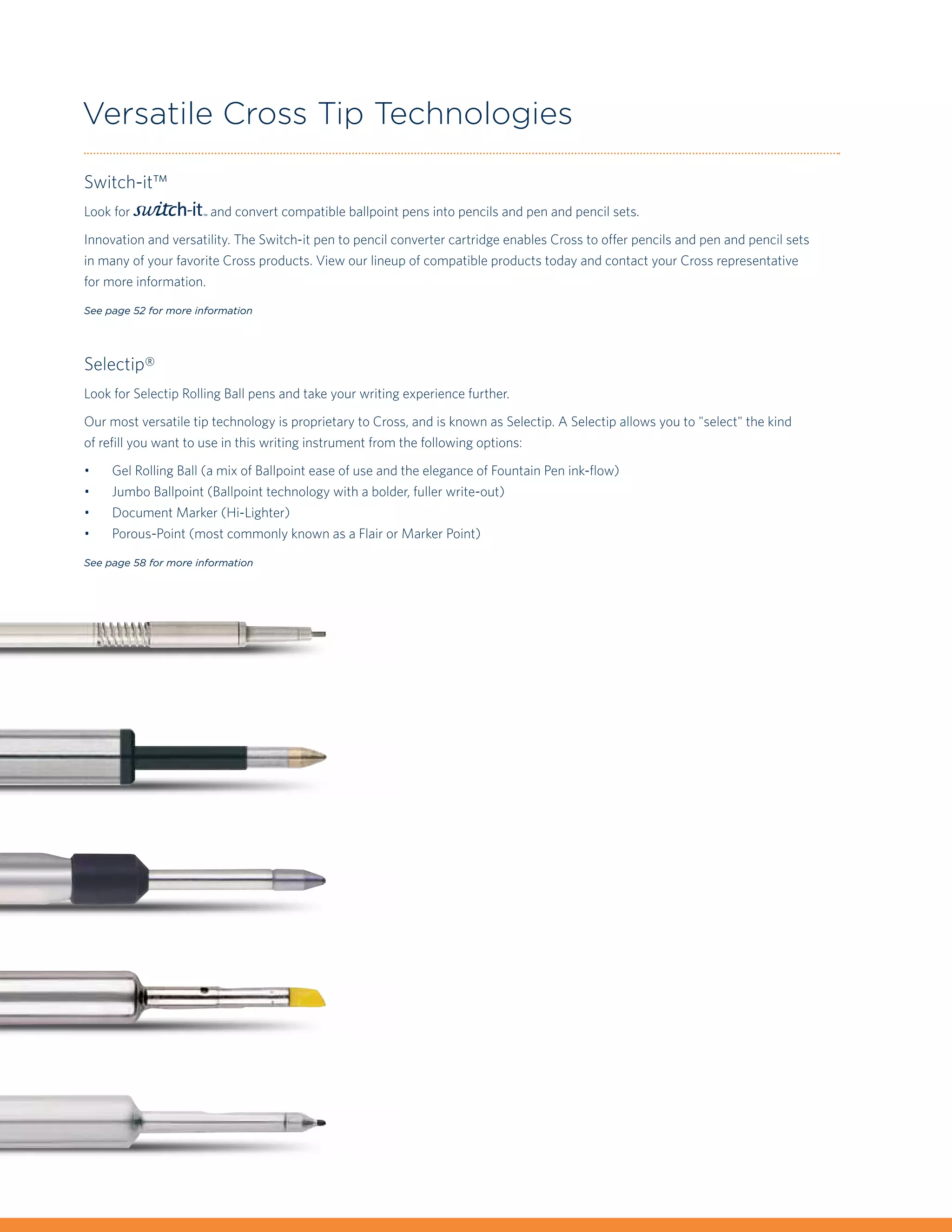 Versatile Cross Tip Technologies

Switch-it™

Look for switch-it™ and convert compatible ballpoint pens into pencils and pen and pencil sets.

Innovation and versatility. The Switch-it pen to pencil converter cartridge enables Cross to offer pencils and pen and pencil sets in many of your favorite Cross products. View our lineup of compatible products today and contact your Cross representative for more information.

See page 52 for more information

Selectip®

Look for Selectip Rolling Ball pens and take your writing experience further.

Our most versatile tip technology is proprietary to Cross, and is known as Selectip. A Selectip allows you to "select" the kind of refill you want to use in this writing instrument from the following options:

• Gel Rolling Ball (a mix of Ballpoint ease of use and the elegance of Fountain Pen ink-flow)
• Jumbo Ballpoint (Ballpoint technology with a bolder, fuller write-out)
• Document Marker (Hi-Lighter)
• Porous-Point (most commonly known as a Flair or Marker Point)

See page 58 for more information